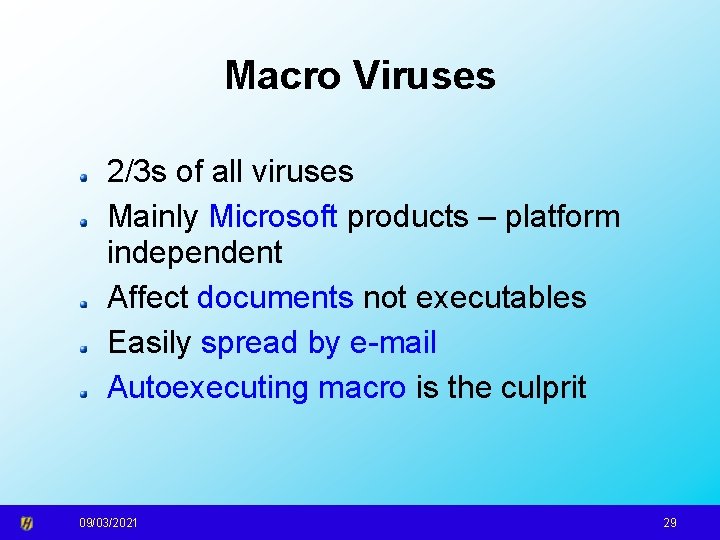 Macro Viruses

2/3s of all viruses

Mainly Microsoft products – platform independent

Affect documents not executables

Easily spread by e-mail

Autoexecuting macro is the culprit

09/03/2021

29